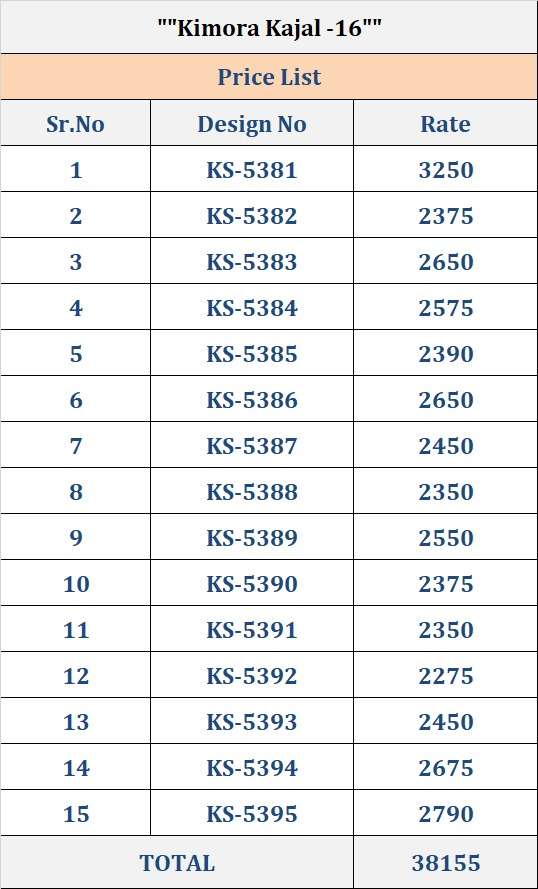 ""Kimora Kajal -16""

Price List

| Sr.No | Design No | Rate |
|---|---|---|
| 1 | KS-5381 | 3250 |
| 2 | KS-5382 | 2375 |
| 3 | KS-5383 | 2650 |
| 4 | KS-5384 | 2575 |
| 5 | KS-5385 | 2390 |
| 6 | KS-5386 | 2650 |
| 7 | KS-5387 | 2450 |
| 8 | KS-5388 | 2350 |
| 9 | KS-5389 | 2550 |
| 10 | KS-5390 | 2375 |
| 11 | KS-5391 | 2350 |
| 12 | KS-5392 | 2275 |
| 13 | KS-5393 | 2450 |
| 14 | KS-5394 | 2675 |
| 15 | KS-5395 | 2790 |
| TOTAL | | 38155 |